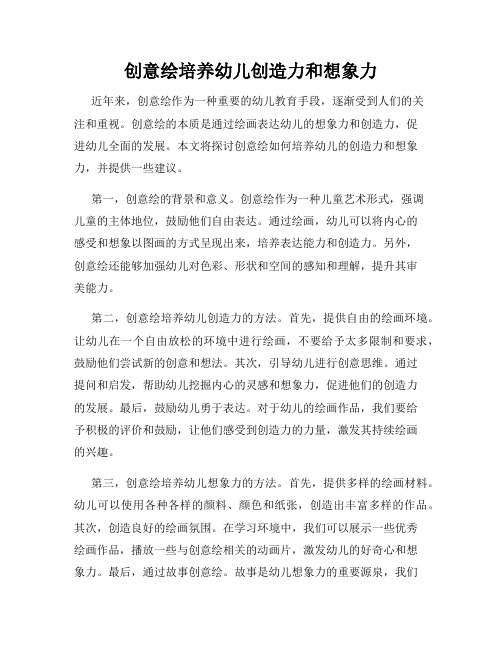 创意绘培养幼儿创造力和想象力

近年来，创意绘作为一种重要的幼儿教育手段，逐渐受到人们的关注和重视。创意绘的本质是通过绘画表达幼儿的想象力和创造力，促进幼儿全面的发展。本文将探讨创意绘如何培养幼儿的创造力和想象力，并提供一些建议。

第一，创意绘的背景和意义。创意绘作为一种儿童艺术形式，强调儿童的主体地位，鼓励他们自由表达。通过绘画，幼儿可以将内心的感受和想象以图画的方式呈现出来，培养表达能力和创造力。另外，创意绘还能够加强幼儿对色彩、形状和空间的感知和理解，提升其审美能力。

第二，创意绘培养幼儿创造力的方法。首先，提供自由的绘画环境。让幼儿在一个自由放松的环境中进行绘画，不要给予太多限制和要求，鼓励他们尝试新的创意和想法。其次，引导幼儿进行创意思维。通过提问和启发，帮助幼儿挖掘内心的灵感和想象力，促进他们的创造力的发展。最后，鼓励幼儿勇于表达。对于幼儿的绘画作品，我们要给予积极的评价和鼓励，让他们感受到创造力的力量，激发其持续绘画的兴趣。

第三，创意绘培养幼儿想象力的方法。首先，提供多样的绘画材料。幼儿可以使用各种各样的颜料、颜色和纸张，创造出丰富多样的作品。其次，创造良好的绘画氛围。在学习环境中，我们可以展示一些优秀绘画作品，播放一些与创意绘相关的动画片，激发幼儿的好奇心和想象力。最后，通过故事创意绘。故事是幼儿想象力的重要源泉，我们